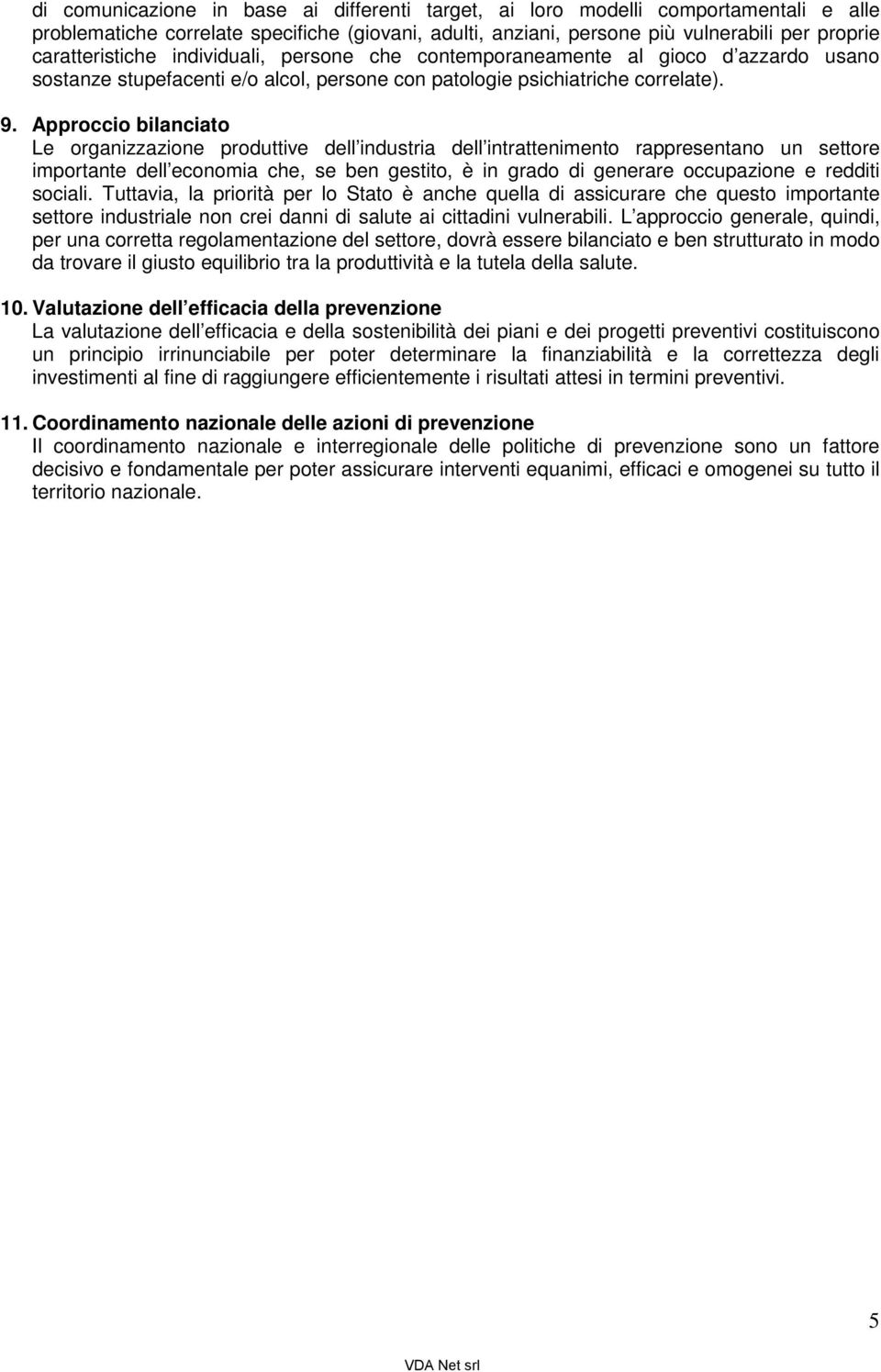 di comunicazione in base ai differenti target, ai loro modelli comportamentali e alle problematiche correlate specifiche (giovani, adulti, anziani, persone più vulnerabili per proprie caratteristiche individuali, persone che contemporaneamente al gioco d azzardo usano sostanze stupefacenti e/o alcol, persone con patologie psichiatriche correlate).

9. Approccio bilanciato
Le organizzazione produttive dell industria dell intrattenimento rappresentano un settore importante dell economia che, se ben gestito, è in grado di generare occupazione e redditi sociali. Tuttavia, la priorità per lo Stato è anche quella di assicurare che questo importante settore industriale non crei danni di salute ai cittadini vulnerabili. L approccio generale, quindi, per una corretta regolamentazione del settore, dovrà essere bilanciato e ben strutturato in modo da trovare il giusto equilibrio tra la produttività e la tutela della salute.

10. Valutazione dell efficacia della prevenzione
La valutazione dell efficacia e della sostenibilità dei piani e dei progetti preventivi costituiscono un principio irrinunciabile per poter determinare la finanziabilità e la correttezza degli investimenti al fine di raggiungere efficientemente i risultati attesi in termini preventivi.

11. Coordinamento nazionale delle azioni di prevenzione
Il coordinamento nazionale e interregionale delle politiche di prevenzione sono un fattore decisivo e fondamentale per poter assicurare interventi equanimi, efficaci e omogenei su tutto il territorio nazionale.

5

VDA Net srl